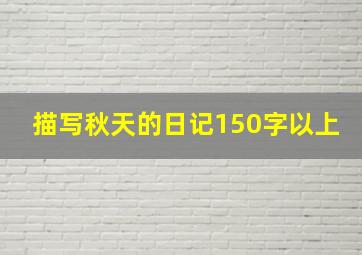 描写秋天的日记150字以上